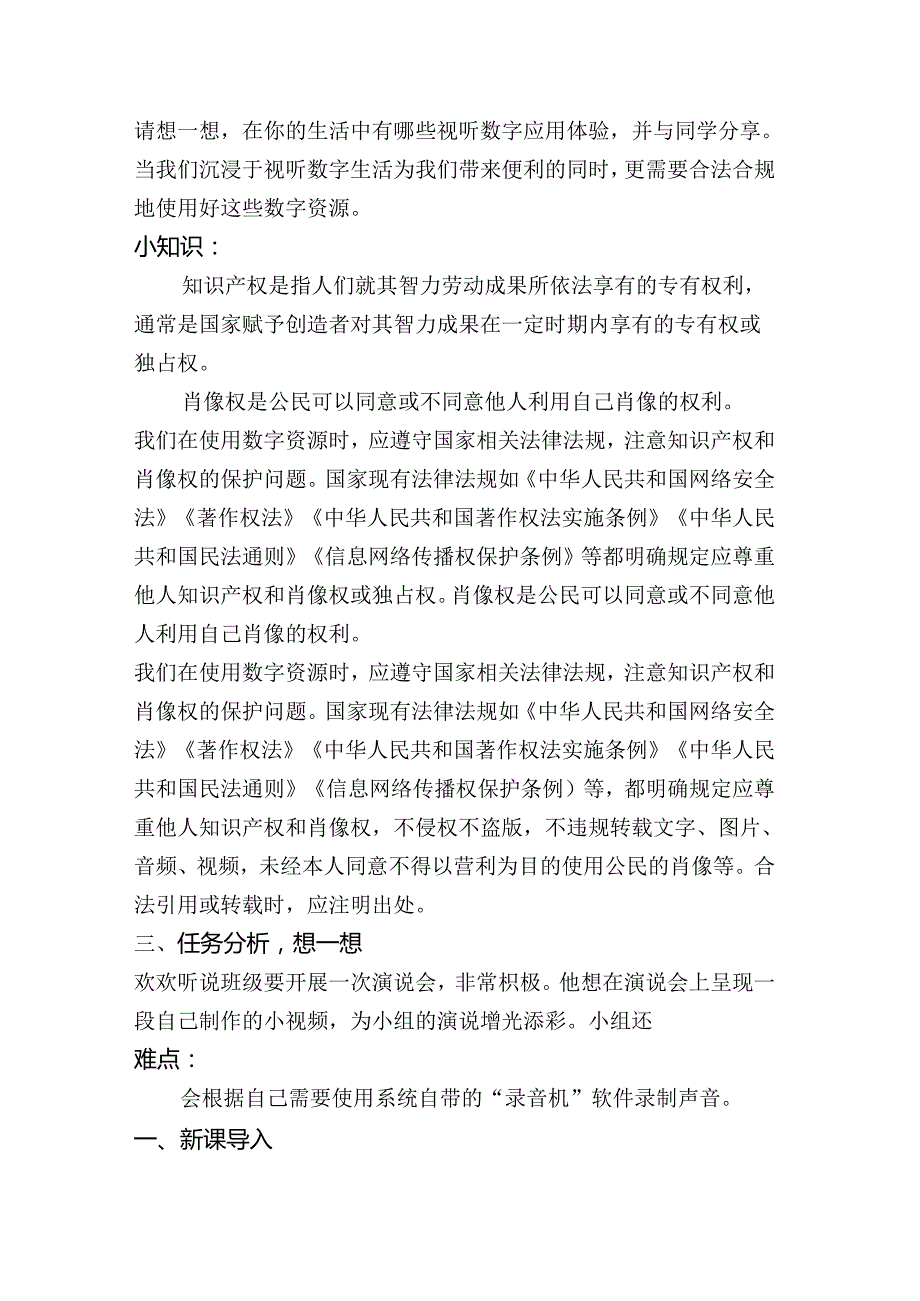 请想一想，在你的生活中有哪些视听数字应用体验，并与同学分享。当我们沉浸于视听数字生活为我们带来便利的同时，更需要合法合规地使用好这些数字资源。

小知识：

知识产权是指人们就其智力劳动成果所依法享有的专有权利，通常是国家赋予创造者对其智力成果在一定时期内享有的专有权或独占权。

肖像权是公民可以同意或不同意他人利用自己肖像的权利。

我们在使用数字资源时，应遵守国家相关法律法规，注意知识产权和肖像权的保护问题。国家现有法律法规如《中华人民共和国网络安全法》《著作权法》《中华人民共和国著作权法实施条例》《中华人民共和国民法通则》《信息网络传播权保护条例》等都明确规定应尊重他人知识产权和肖像权或独占权。肖像权是公民可以同意或不同意他人利用自己肖像的权利。

我们在使用数字资源时，应遵守国家相关法律法规，注意知识产权和肖像权的保护问题。国家现有法律法规如《中华人民共和国网络安全法》《著作权法》《中华人民共和国著作权法实施条例》《中华人民共和国民法通则》《信息网络传播权保护条例）等，都明确规定应尊重他人知识产权和肖像权，不侵权不盗版，不违规转载文字、图片、音频、视频，未经本人同意不得以营利为目的使用公民的肖像等。合法引用或转载时，应注明出处。

三、任务分析，想一想

欢欢听说班级要开展一次演说会，非常积极。他想在演说会上呈现一段自己制作的小视频，为小组的演说增光添彩。小组还

难点：

会根据自己需要使用系统自带的“录音机”软件录制声音。

一、新课导入